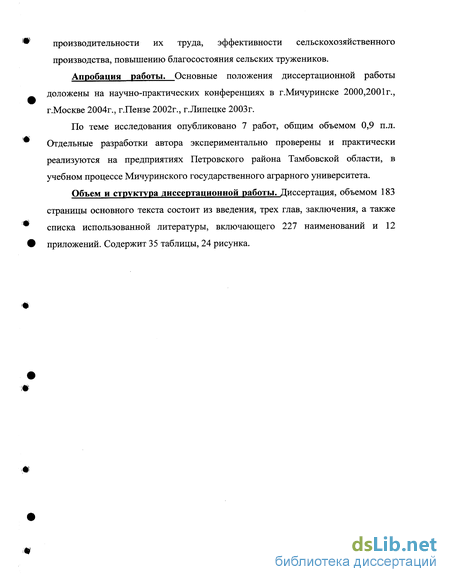 производительности их труда, эффективности сельскохозяйственного производства, повышению благосостояния сельских тружеников.

Апробация работы. Основные положения диссертационной работы доложены на научно-практических конференциях в г.Мичуринске 2000,2001г., г.Москве 2004г., г.Пензе 2002г., г.Липецке 2003г.

По теме исследования опубликовано 7 работ, общим объемом 0,9 п.л. Отдельные разработки автора экспериментально проверены и практически реализуются на предприятиях Петровского района Тамбовской области, в учебном процессе Мичуринского государственного аграрного университета.

Объем и структура диссертационной работы. Диссертация, объемом 183 страницы основного текста состоит из введения, трех глав, заключения, а также списка использованной литературы, включающего 227 наименований и 12 приложений. Содержит 35 таблицы, 24 рисунка.

dsLib.net
библиотека диссертаций